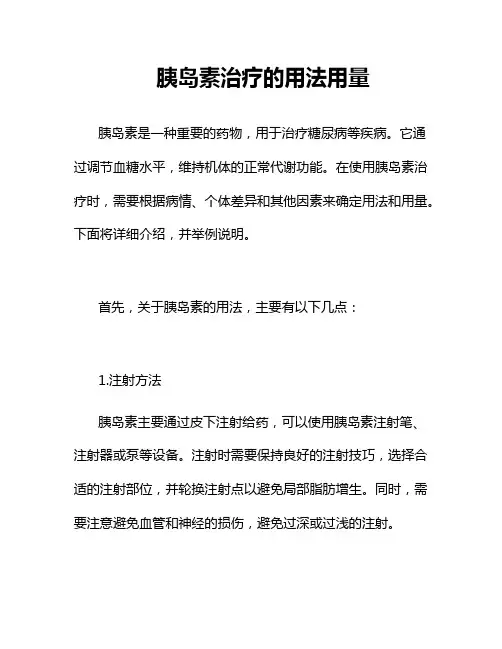 胰岛素治疗的用法用量

胰岛素是一种重要的药物，用于治疗糖尿病等疾病。它通过调节血糖水平，维持机体的正常代谢功能。在使用胰岛素治疗时，需要根据病情、个体差异和其他因素来确定用法和用量。下面将详细介绍，并举例说明。

首先，关于胰岛素的用法，主要有以下几点：

1.注射方法

胰岛素主要通过皮下注射给药，可以使用胰岛素注射笔、注射器或泵等设备。注射时需要保持良好的注射技巧，选择合适的注射部位，并轮换注射点以避免局部脂肪增生。同时，需要注意避免血管和神经的损伤，避免过深或过浅的注射。